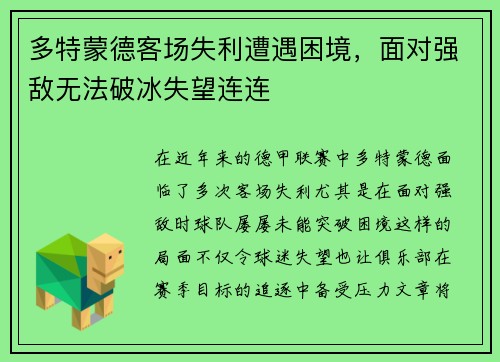 多特蒙德客场失利遭遇困境，面对强敌无法破冰失望连连

在近年来的德甲联赛中多特蒙德面临了多次客场失利尤其是在面对强敌时球队屡屡未能突破困境这样的局面不仅令球迷失望也让俱乐部在赛季目标的追逐中备受压力文章将